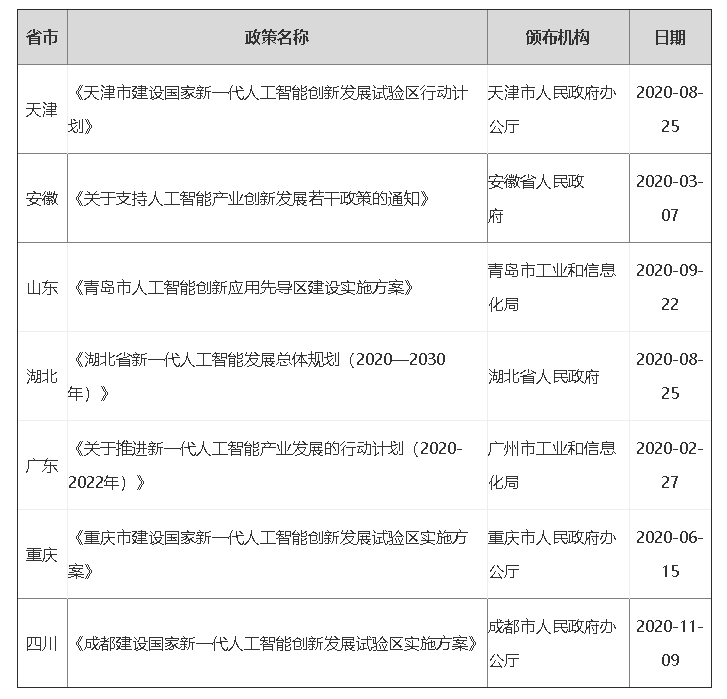 | 省市 | 政策名称 | 颁布机构 | 日期 |
|---|---|---|---|
| 天津 | 《天津市建设国家新一代人工智能创新发展试验区行动计划》 | 天津市人民政府办公厅 | 2020-08-25 |
| 安徽 | 《关于支持人工智能产业创新发展若干政策的通知》 | 安徽省人民政府 | 2020-03-07 |
| 山东 | 《青岛市人工智能创新应用先导区建设实施方案》 | 青岛市工业和信息化局 | 2020-09-22 |
| 湖北 | 《湖北省新一代人工智能发展总体规划（2020—2030年）》 | 湖北省人民政府 | 2020-08-25 |
| 广东 | 《关于推进新一代人工智能产业发展的行动计划（2020-2022年）》 | 广州市工业和信息化局 | 2020-02-27 |
| 重庆 | 《重庆市建设国家新一代人工智能创新发展试验区实施方案》 | 重庆市人民政府办公厅 | 2020-06-15 |
| 四川 | 《成都建设国家新一代人工智能创新发展试验区实施方案》 | 成都市人民政府办公厅 | 2020-11-09 |